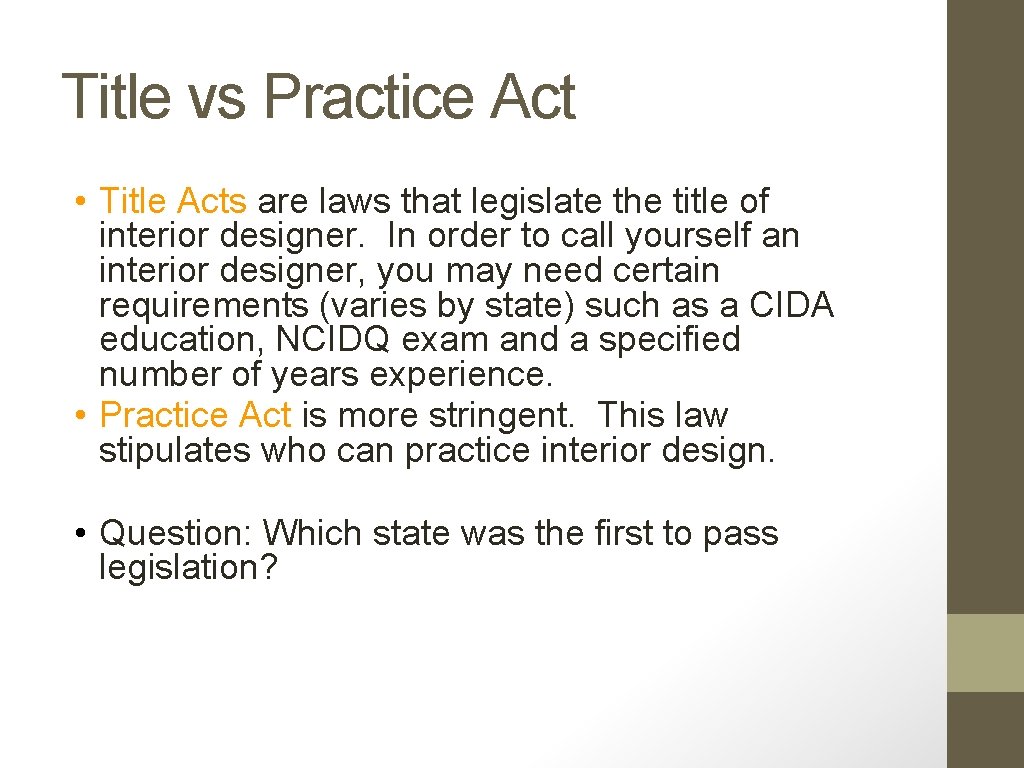 Title vs Practice Act

• Title Acts are laws that legislate the title of interior designer. In order to call yourself an interior designer, you may need certain requirements (varies by state) such as a CIDA education, NCIDQ exam and a specified number of years experience.
• Practice Act is more stringent. This law stipulates who can practice interior design.

• Question: Which state was the first to pass legislation?